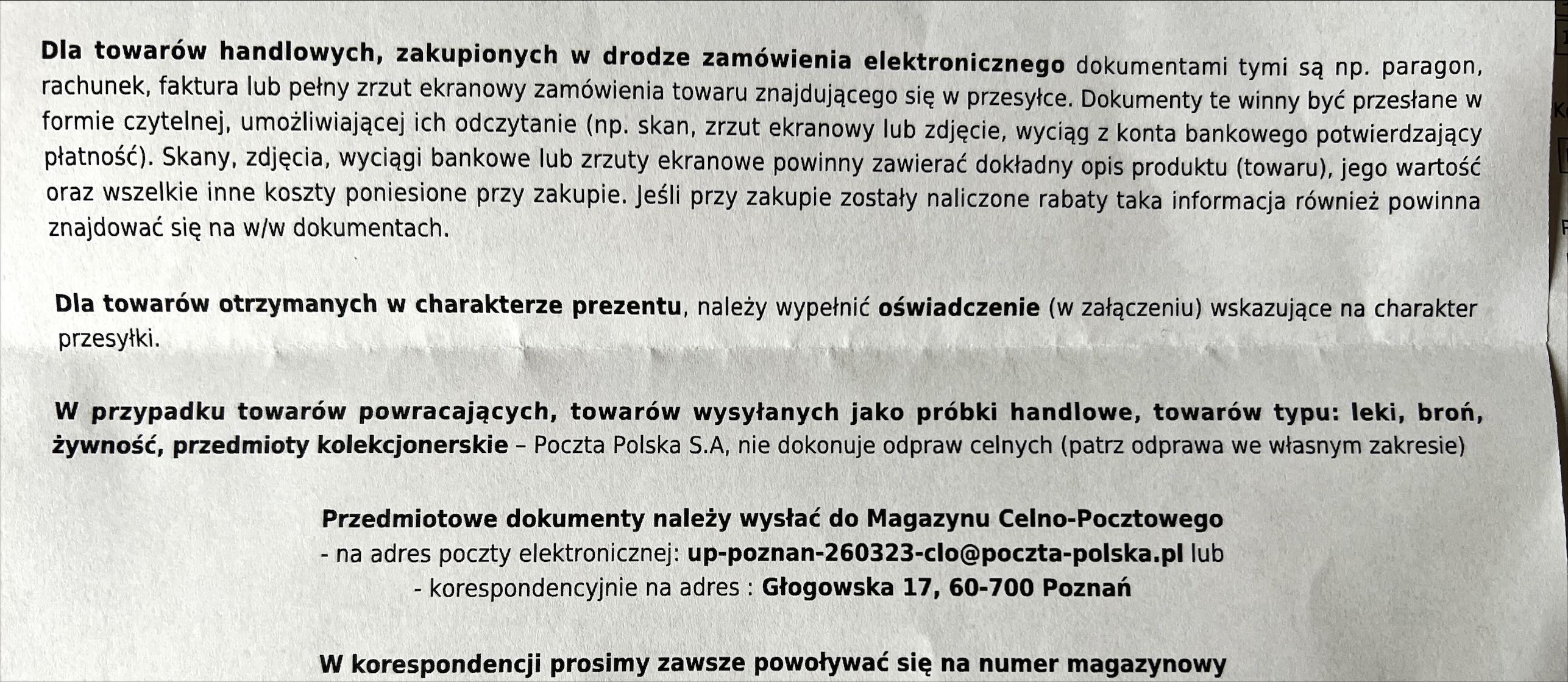 Dla towarów handlowych, zakupionych w drodze zamówienia elektronicznego dokumentami tymi są np. paragon, rachunek, faktura lub pełny zrzut ekranowy zamówienia towaru znajdującego się w przesyłce. Dokumenty te winny być przesłane w formie czytelnej, umożliwiającej ich odczytanie (np. skan, zrzut ekranowy lub zdjęcie, wyciąg z konta bankowego potwierdzający płatność). Skany, zdjęcia, wyciągi bankowe lub zrzuty ekranowe powinny zawierać dokładny opis produktu (towaru), jego wartość oraz wszelkie inne koszty poniesione przy zakupie. Jeśli przy zakupie zostały naliczone rabaty taka informacja również powinna znajdować się na w/w dokumentach.

Dla towarów otrzymanych w charakterze prezentu, należy wypełnić oświadczenie (w załączeniu) wskazujące na charakter przesyłki.

W przypadku towarów powracających, towarów wysyłanych jako próbki handlowe, towarów typu: leki, broń, żywność, przedmioty kolekcjonerskie – Poczta Polska S.A, nie dokonuje odpraw celnych (patrz odprawa we własnym zakresie)

Przedmiotowe dokumenty należy wysłać do Magazynu Celno-Pocztowego
- na adres poczty elektronicznej: up-poznan-260323-clo@poczta-polska.pl lub
- korespondencyjnie na adres : Głogowska 17, 60-700 Poznań

W korespondencji prosimy zawsze powoływać się na numer magazynowy